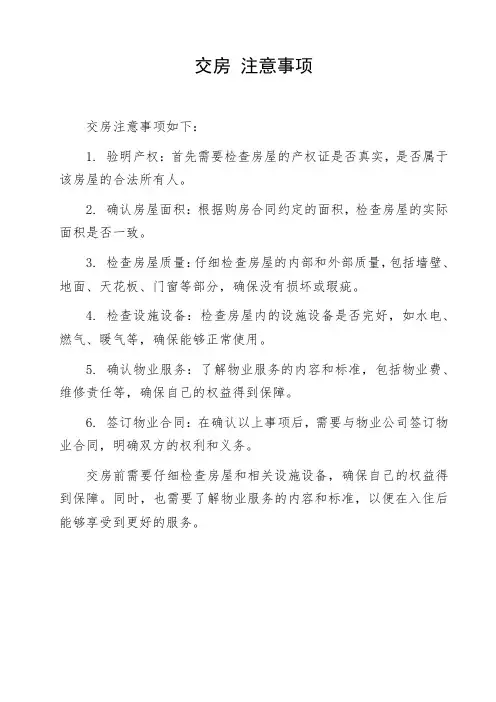 交房 注意事项

交房注意事项如下：

1. 验明产权：首先需要检查房屋的产权证是否真实，是否属于该房屋的合法所有人。

2. 确认房屋面积：根据购房合同约定的面积，检查房屋的实际面积是否一致。

3. 检查房屋质量：仔细检查房屋的内部和外部质量，包括墙壁、地面、天花板、门窗等部分，确保没有损坏或瑕疵。

4. 检查设施设备：检查房屋内的设施设备是否完好，如水电、燃气、暖气等，确保能够正常使用。

5. 确认物业服务：了解物业服务的内容和标准，包括物业费、维修责任等，确保自己的权益得到保障。

6. 签订物业合同：在确认以上事项后，需要与物业公司签订物业合同，明确双方的权利和义务。

交房前需要仔细检查房屋和相关设施设备，确保自己的权益得到保障。同时，也需要了解物业服务的内容和标准，以便在入住后能够享受到更好的服务。